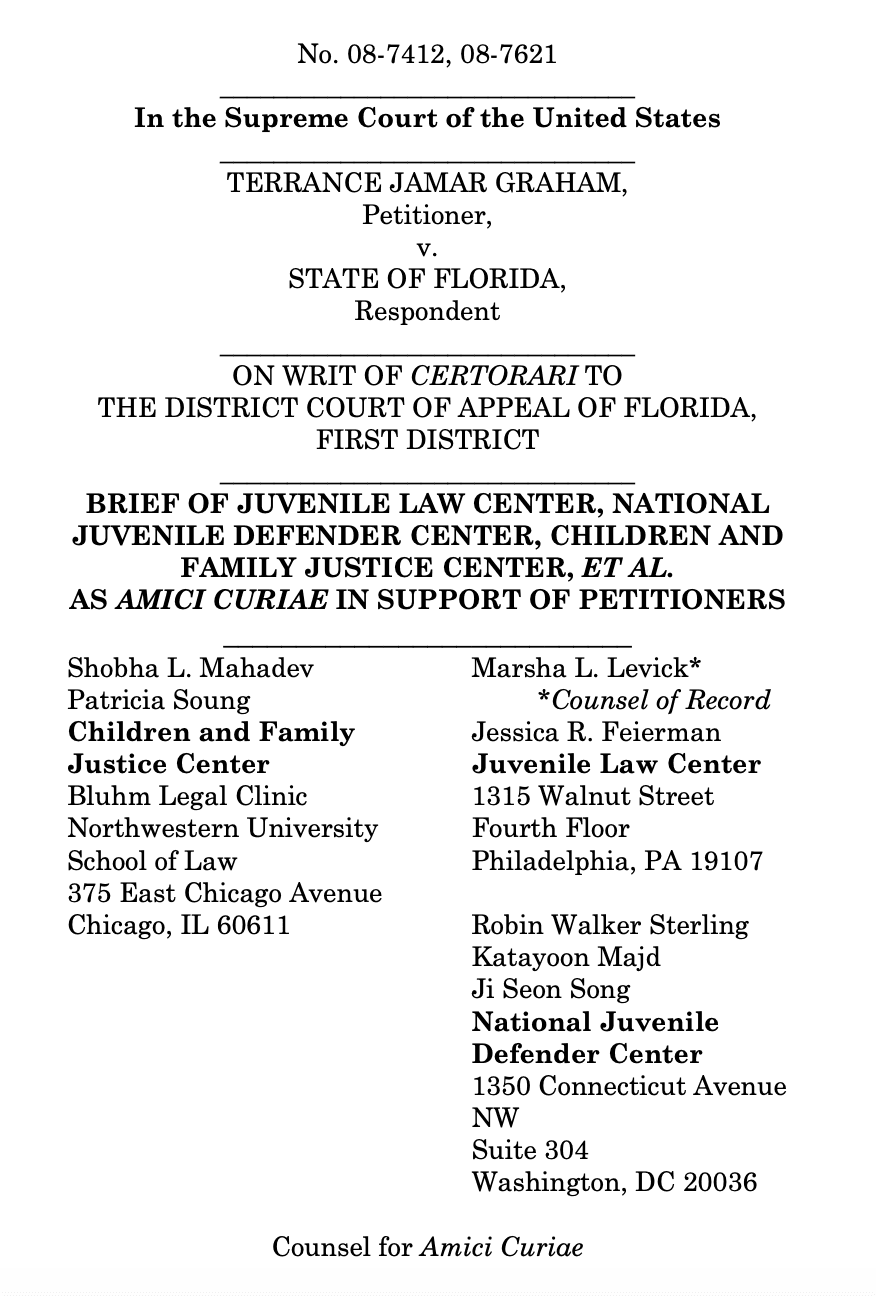 No. 08-7412, 08-7621

In the Supreme Court of the United States

TERRANCE JAMAR GRAHAM,
Petitioner,
v.
STATE OF FLORIDA,
Respondent

ON WRIT OF CERTORARI TO
THE DISTRICT COURT OF APPEAL OF FLORIDA,
FIRST DISTRICT

BRIEF OF JUVENILE LAW CENTER, NATIONAL JUVENILE DEFENDER CENTER, CHILDREN AND FAMILY JUSTICE CENTER, ET AL. AS AMICI CURIAE IN SUPPORT OF PETITIONERS

Shobha L. Mahadev
Patricia Soung
Children and Family Justice Center
Bluhm Legal Clinic
Northwestern University School of Law
375 East Chicago Avenue
Chicago, IL 60611

Marsha L. Levick*
*Counsel of Record
Jessica R. Feierman
Juvenile Law Center
1315 Walnut Street
Fourth Floor
Philadelphia, PA 19107

Robin Walker Sterling
Katayoon Majd
Ji Seon Song
National Juvenile Defender Center
1350 Connecticut Avenue NW
Suite 304
Washington, DC 20036

Counsel for Amici Curiae